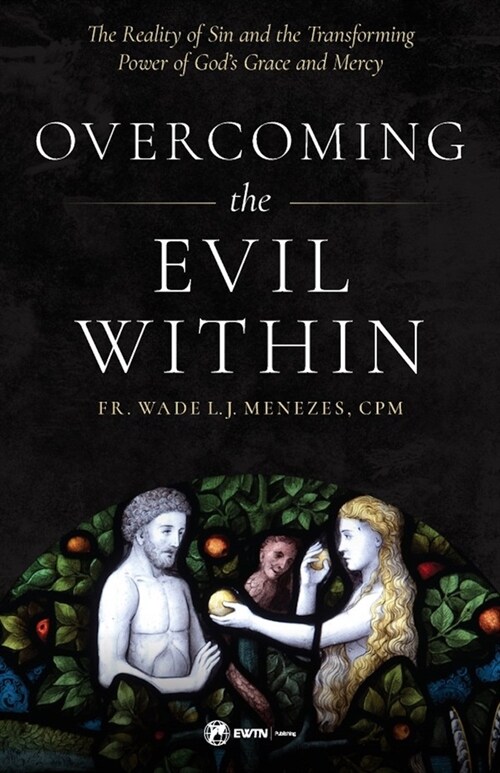 The Reality of Sin and the Transforming Power of God's Grace and Mercy

OVERCOMING
the
EVIL
WITHIN

FR. WADE L.J. MENEZES, CPM

EWTN Publishing